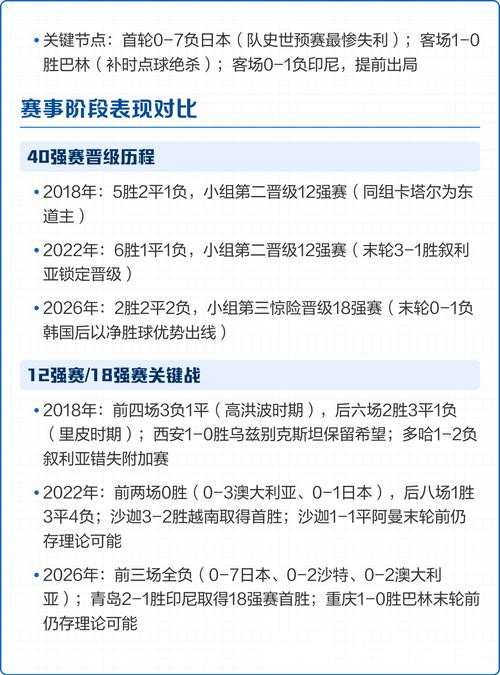 • 关键节点：首轮0-7负日本（队史世预赛最惨失利）；客场1-0胜巴林（补时点球绝杀）；客场0-1负印尼，提前出局

赛事阶段表现对比

40强赛晋级历程

• 2018年：5胜2平1负，小组第二晋级12强赛（同组卡塔尔为东道主）

• 2022年：6胜1平1负，小组第二晋级12强赛（末轮3-1胜叙利亚锁定晋级）

• 2026年：2胜2平2负，小组第三惊险晋级18强赛（末轮0-1负韩国后以净胜球优势出线）

12强赛/18强赛关键战

• 2018年：前四场3负1平（高洪波时期），后六场2胜3平1负（里皮时期）；西安1-0胜乌兹别克斯坦保留希望；多哈1-2负叙利亚错失附加赛

• 2022年：前两场0胜（0-3澳大利亚、0-1日本），后八场1胜3平4负；沙迦3-2胜越南取得首胜；沙迦1-1平阿曼末轮前仍存理论可能

• 2026年：前三场全负（0-7日本、0-2沙特、0-2澳大利亚）；青岛2-1胜印尼取得18强赛首胜；重庆1-0胜巴林末轮前仍存理论可能